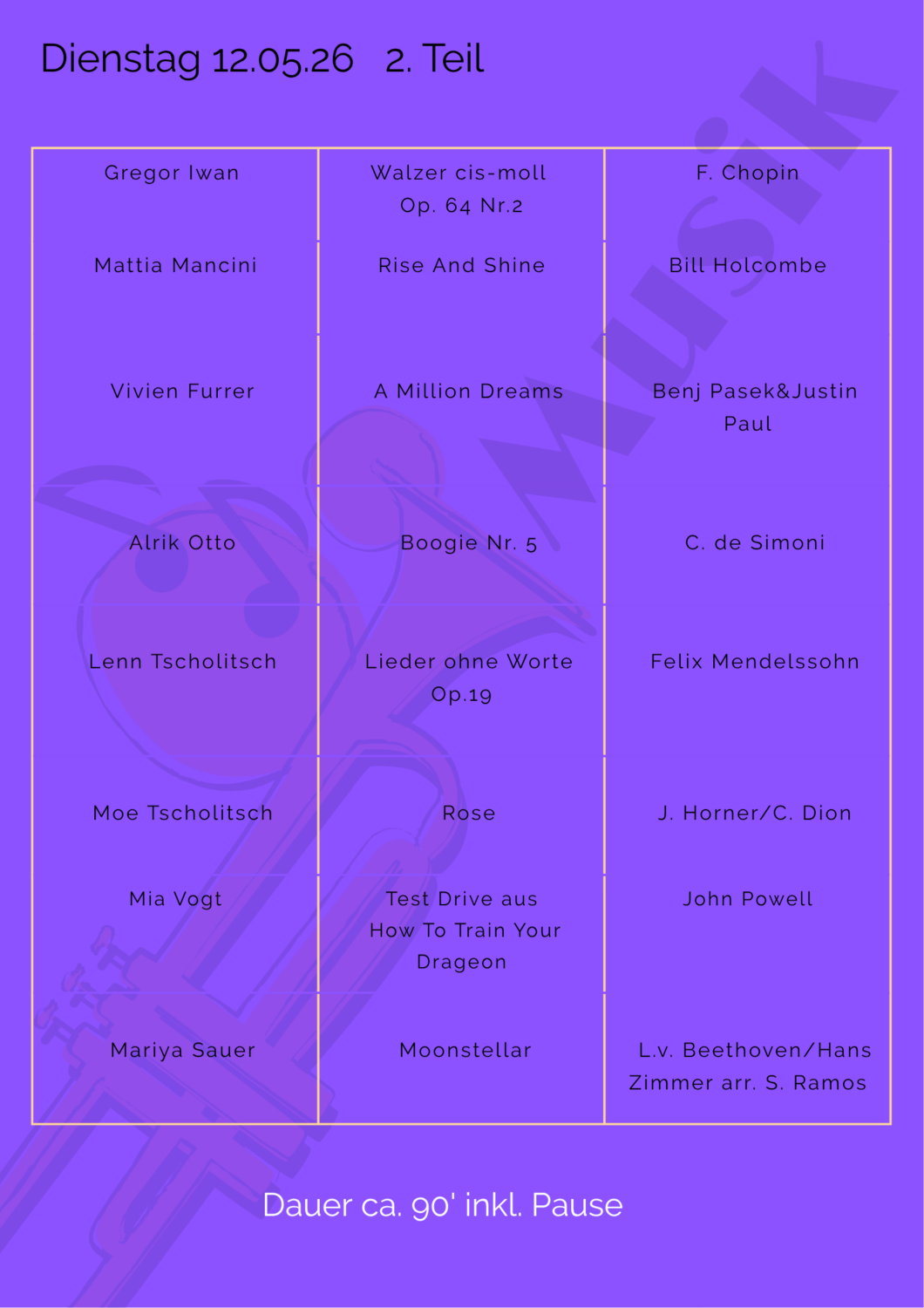 Dienstag 12.05.26 2. Teil

| Gregor Iwan | Walzer cis-moll Op. 64 Nr.2 | F. Chopin |
|---|---|---|
| Mattia Mancini | Rise And Shine | Bill Holcombe |
| Vivien Furrer | A Million Dreams | Benj Pasek&Justin Paul |
| Alrik Otto | Boogie Nr. 5 | C. de Simoni |
| Lenn Tscholitsch | Lieder ohne Worte Op.19 | Felix Mendelssohn |
| Moe Tscholitsch | Rose | J. Horner/C. Dion |
| Mia Vogt | Test Drive aus How To Train Your Drageon | John Powell |
| Mariya Sauer | Moonstellar | L.v. Beethoven/Hans Zimmer arr. S. Ramos |

Dauer ca. 90' inkl. Pause

Musik